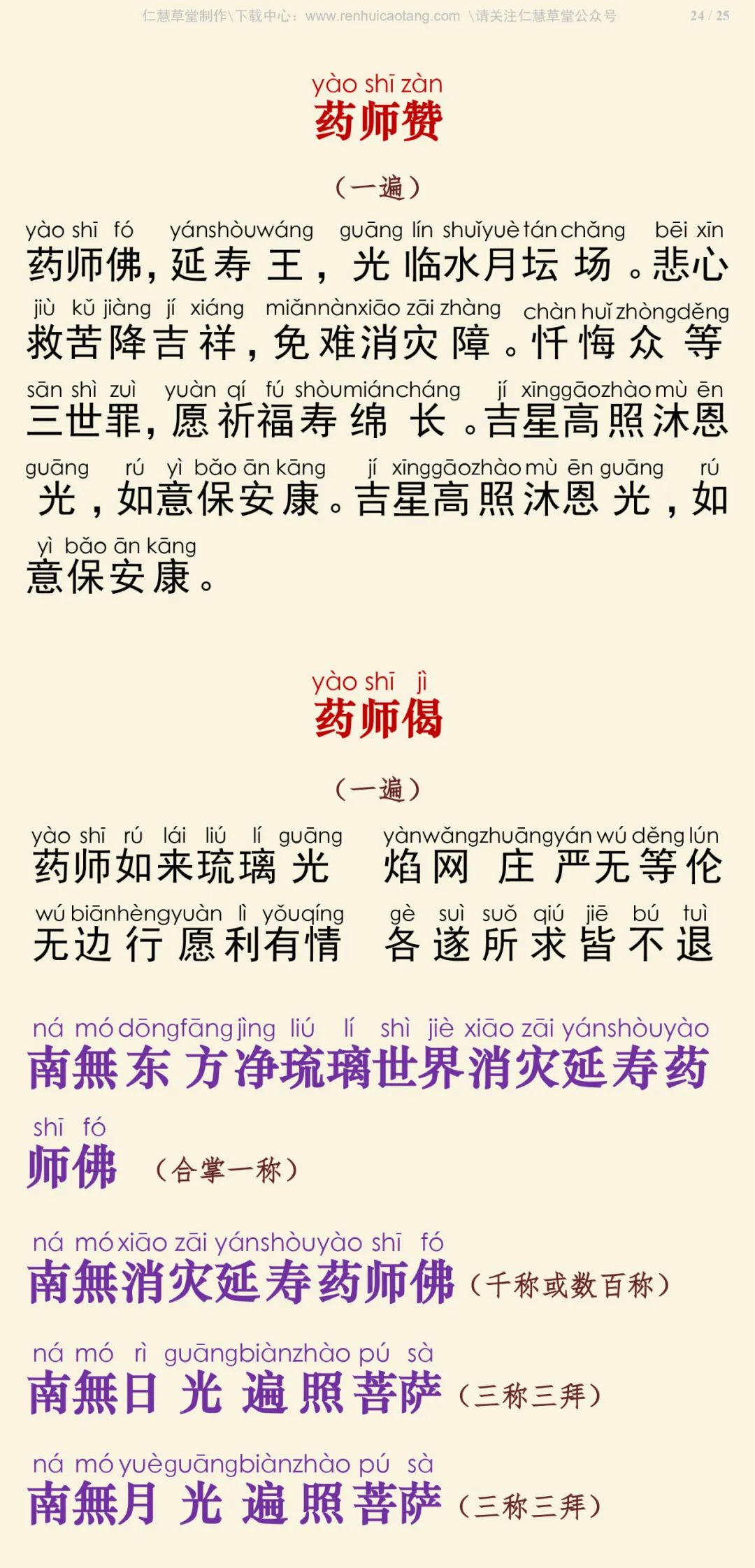 仁慧草堂制作\下载中心：www.renhuicaotang.com \请关注仁慧草堂公众号 24 / 25

yào shī zàn
药师赞

（一遍）

yào shī fó yánshòuwáng guāng lín shuǐyuè tánchǎng bēi xīn
药师佛，延寿王，光临水月坛场。悲心

jiù kǔ jiàng jí xiáng miǎnnànxiāo zāi zhàng chàn huǐ zhòngděng
救苦降吉祥，免难消灾障。忏悔众等

sān shì zuì yuàn qí fú shòumiáncháng jí xīnggāozhào mù ēn
三世罪，愿祈福寿绵长。吉星高照沐恩

guāng rú yì bǎo ān kāng jí xīnggāozhào mù ēn guāng rú
光，如意保安康。吉星高照沐恩光，如

yì bǎo ān kāng
意保安康。

yào shī jì
药师偈

（一遍）

yào shī rú lái liú lí guāng yànwǎngzhuāngyán wú děng lún
药师如来琉璃光 焰网庄严无等伦

wú biānhèngyuàn lì yǒuqíng gè suì suǒ qiú jiē bú tuì
无边行愿利有情 各遂所求皆不退

ná mó dōngfāng jìng liú lí shì jiè xiāo zāi yánshòuyào
南無东方净琉璃世界消灾延寿药

shī fó
师佛 （合掌一称）

ná mó xiāo zāi yánshòuyào shī fó
南無消灾延寿药师佛（千称或数百称）

ná mó rì guāngbiànzhào pú sà
南無日光遍照菩萨（三称三拜）

ná mó yuèguāngbiànzhào pú sà
南無月光遍照菩萨（三称三拜）